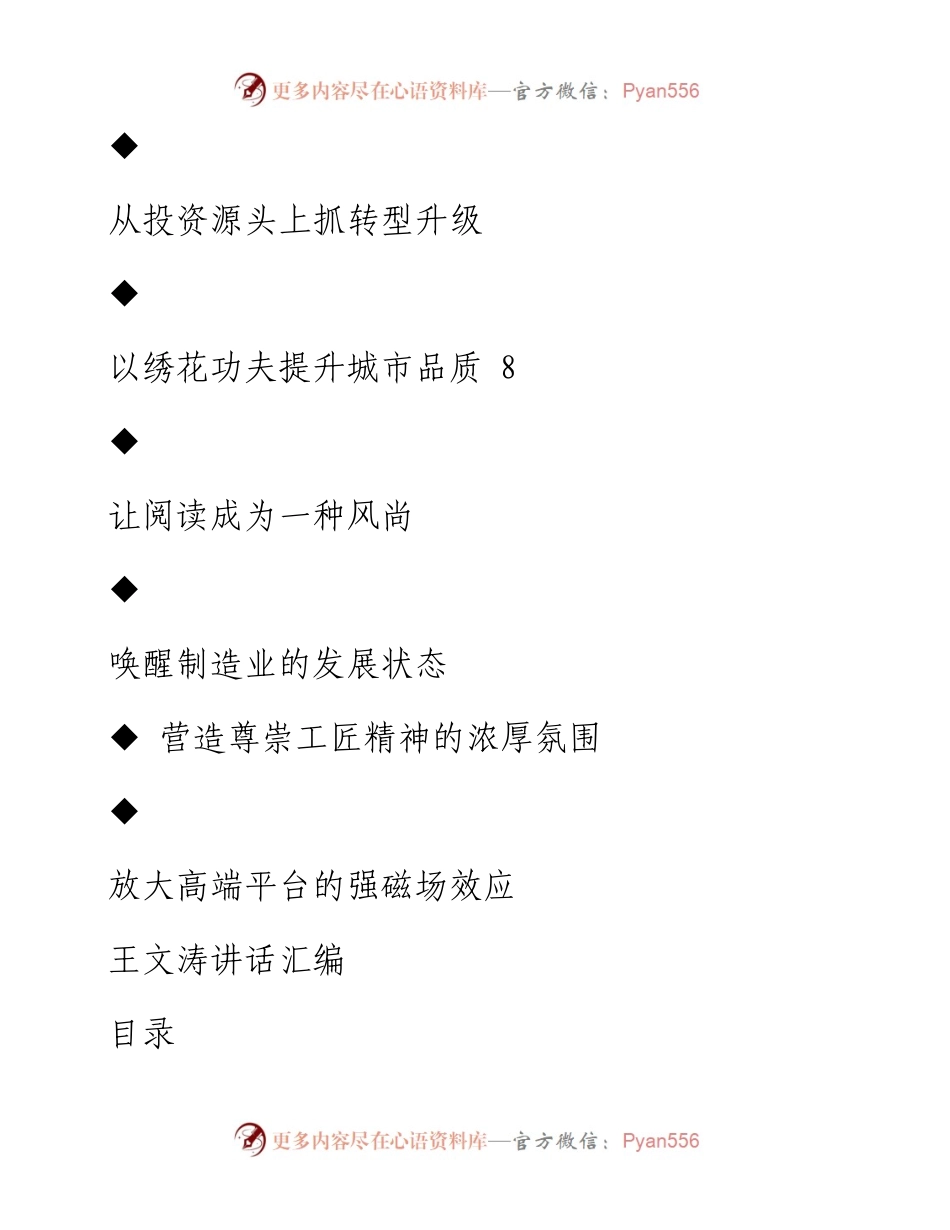 更多内容尽在心语资料库—官方微信：Pyan556

◆

从投资源头上抓转型升级

◆

以绣花功夫提升城市品质 8

◆

让阅读成为一种风尚

◆

唤醒制造业的发展状态

◆ 营造尊崇工匠精神的浓厚氛围

◆

放大高端平台的强磁场效应

王文涛讲话汇编

目录

更多内容尽在心语资料库—官方微信：Pyan556